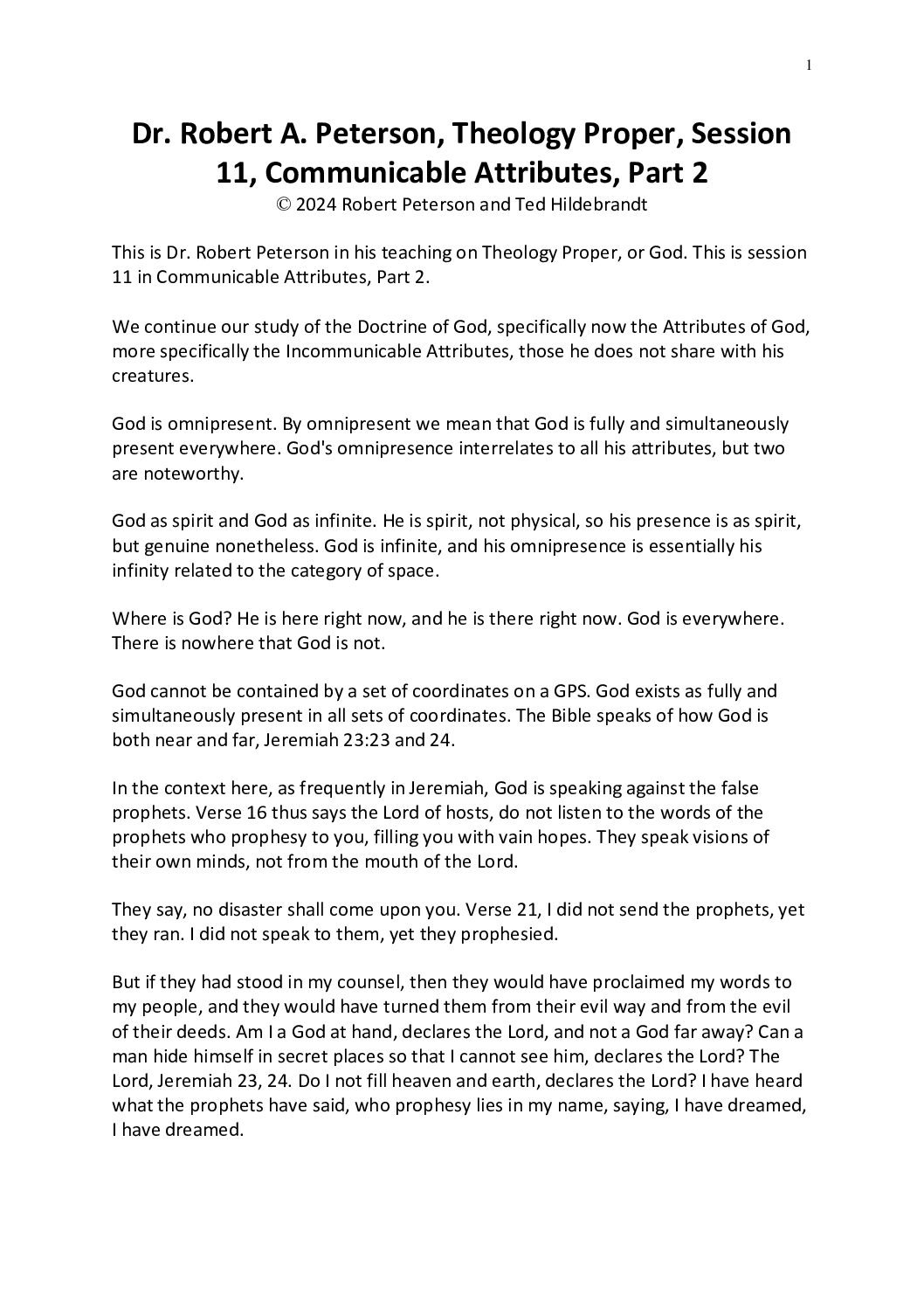 1

Dr. Robert A. Peterson, Theology Proper, Session 11, Communicable Attributes, Part 2
© 2024 Robert Peterson and Ted Hildebrandt

This is Dr. Robert Peterson in his teaching on Theology Proper, or God. This is session 11 in Communicable Attributes, Part 2.

We continue our study of the Doctrine of God, specifically now the Attributes of God, more specifically the Incommunicable Attributes, those he does not share with his creatures.

God is omnipresent. By omnipresent we mean that God is fully and simultaneously present everywhere. God's omnipresence interrelates to all his attributes, but two are noteworthy.

God as spirit and God as infinite. He is spirit, not physical, so his presence is as spirit, but genuine nonetheless. God is infinite, and his omnipresence is essentially his infinity related to the category of space.

Where is God? He is here right now, and he is there right now. God is everywhere. There is nowhere that God is not.

God cannot be contained by a set of coordinates on a GPS. God exists as fully and simultaneously present in all sets of coordinates. The Bible speaks of how God is both near and far, Jeremiah 23:23 and 24.

In the context here, as frequently in Jeremiah, God is speaking against the false prophets. Verse 16 thus says the Lord of hosts, do not listen to the words of the prophets who prophesy to you, filling you with vain hopes. They speak visions of their own minds, not from the mouth of the Lord.

They say, no disaster shall come upon you. Verse 21, I did not send the prophets, yet they ran. I did not speak to them, yet they prophesied.

But if they had stood in my counsel, then they would have proclaimed my words to my people, and they would have turned them from their evil way and from the evil of their deeds. Am I a God at hand, declares the Lord, and not a God far away? Can a man hide himself in secret places so that I cannot see him, declares the Lord? The Lord, Jeremiah 23, 24. Do I not fill heaven and earth, declares the Lord? I have heard what the prophets have said, who prophesy lies in my name, saying, I have dreamed, I have dreamed.